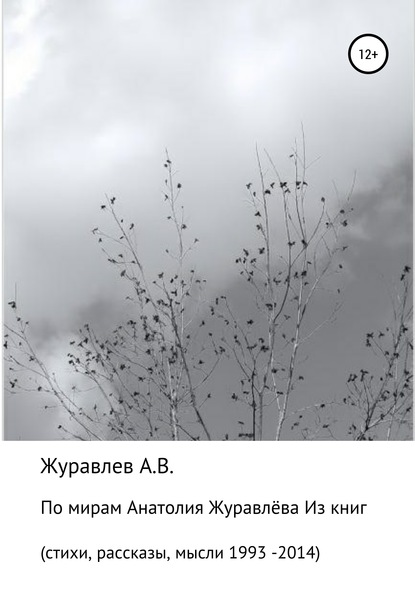 12+

Журавлев А.В.

По мирам Анатолия Журавлёва Из книг

(стихи, рассказы, мысли 1993 -2014)